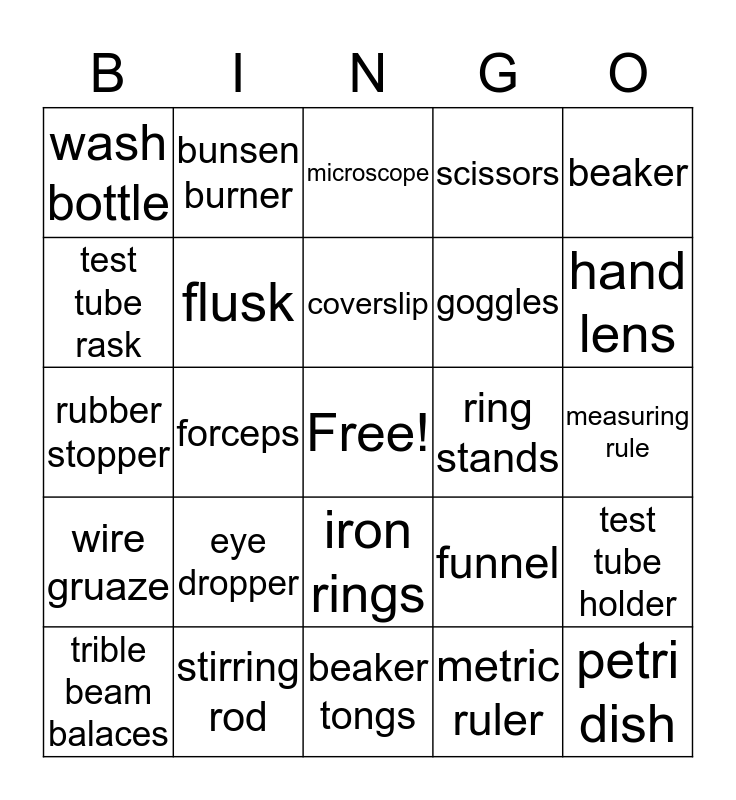 | B | I | N | G | O |
|---|---|---|---|---|
| wash bottle | bunsen burner | microscope | scissors | beaker |
| test tube rask | flusk | coverslip | goggles | hand lens |
| rubber stopper | forceps | Free! | ring stands | measuring rule |
| wire gruaze | eye dropper | iron rings | funnel | test tube holder |
| trible beam balaces | stirring rod | beaker tongs | metric ruler | petri dish |